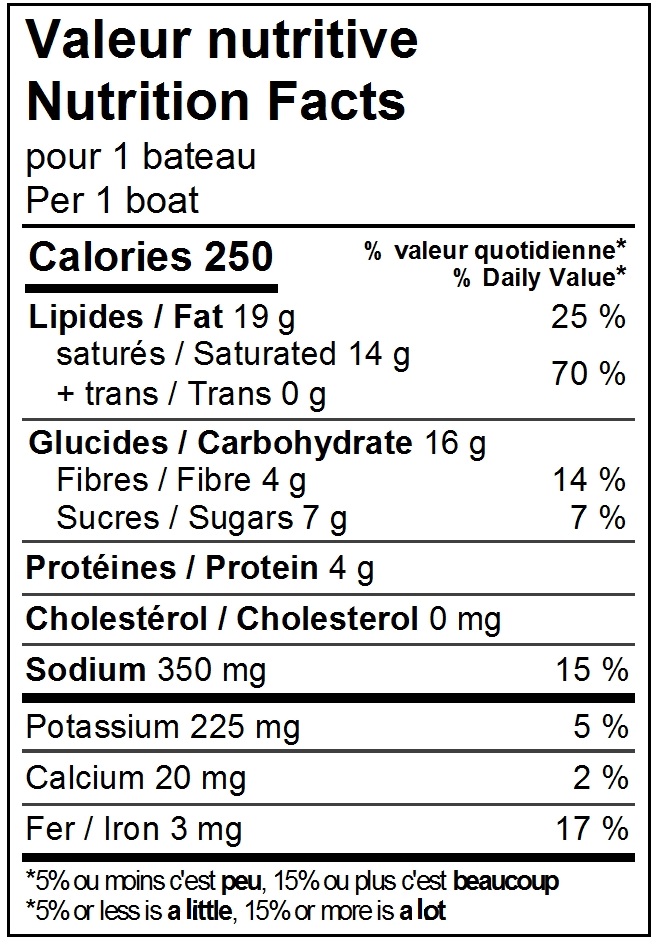 Valeur nutritive
Nutrition Facts
pour 1 bateau
Per 1 boat

Calories 250
% valeur quotidienne*
% Daily Value*

Lipides / Fat 19 g 25 %
saturés / Saturated 14 g
+ trans / Trans 0 g 70 %

Glucides / Carbohydrate 16 g
Fibres / Fibre 4 g 14 %
Sucres / Sugars 7 g 7 %

Protéines / Protein 4 g

Cholestérol / Cholesterol 0 mg

Sodium 350 mg 15 %

Potassium 225 mg 5 %

Calcium 20 mg 2 %

Fer / Iron 3 mg 17 %

*5% ou moins c'est peu, 15% ou plus c'est beaucoup
*5% or less is a little, 15% or more is a lot